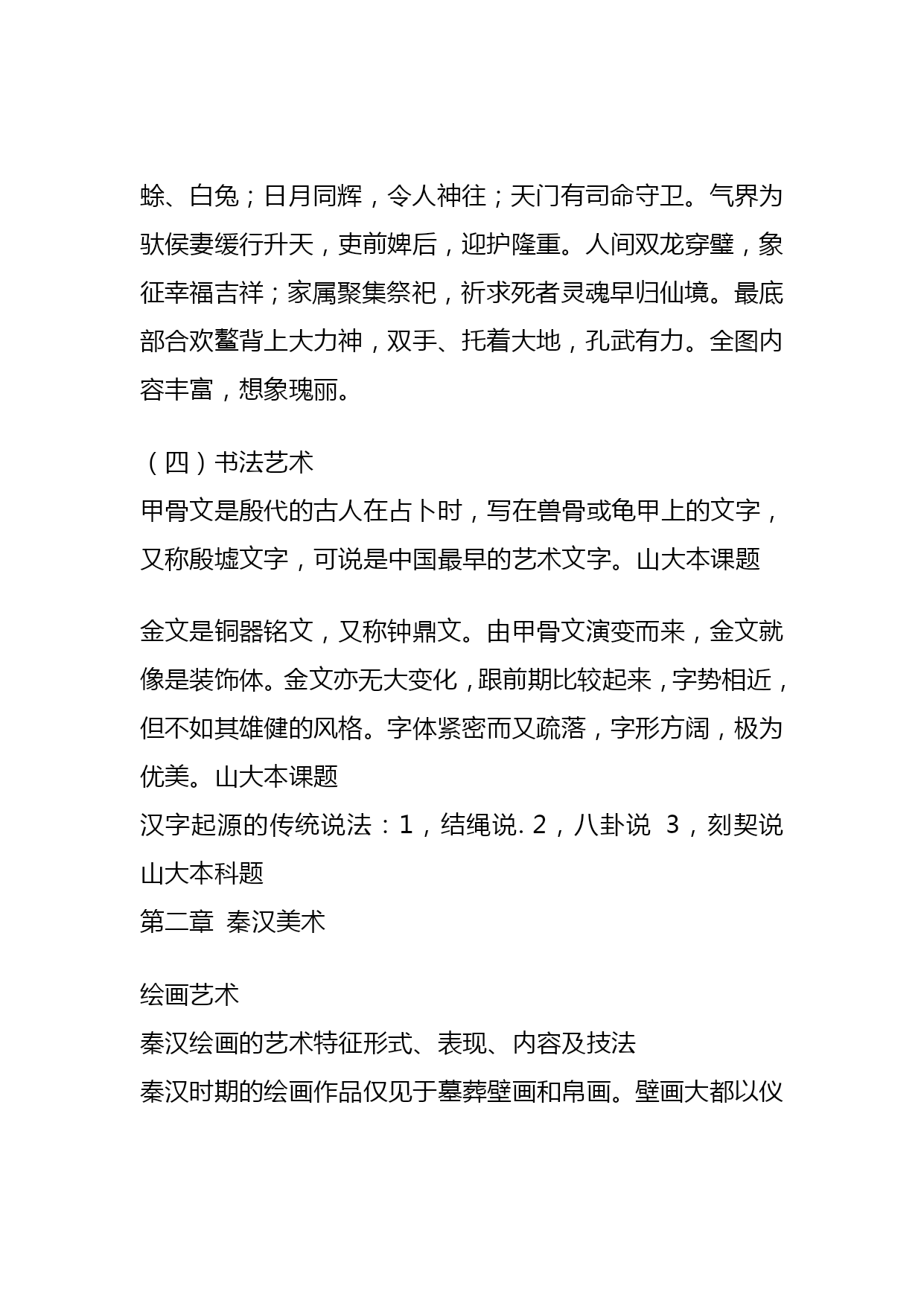 蜍、白兔；日月同辉，令人神往；天门有司命守卫。气界为轪侯妻缓行升天，吏前婢后，迎护隆重。人间双龙穿璧，象征幸福吉祥；家属聚集祭祀，祈求死者灵魂早归仙境。最底部合欢鳌背上大力神，双手、托着大地，孔武有力。全图内容丰富，想象瑰丽。

（四）书法艺术
甲骨文是殷代的古人在占卜时，写在兽骨或龟甲上的文字，又称殷墟文字，可说是中国最早的艺术文字。山大本课题

金文是铜器铭文，又称钟鼎文。由甲骨文演变而来，金文就像是装饰体。金文亦无大变化，跟前期比较起来，字势相近，但不如其雄健的风格。字体紧密而又疏落，字形方阔，极为优美。山大本课题
汉字起源的传统说法：1，结绳说. 2，八卦说 3，刻契说 山大本科题
第二章 秦汉美术

绘画艺术
秦汉绘画的艺术特征形式、表现、内容及技法
秦汉时期的绘画作品仅见于墓葬壁画和帛画。壁画大都以仪